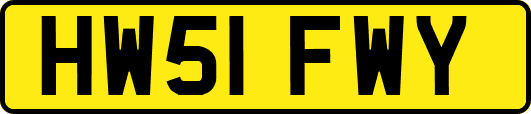 HW51 FWY